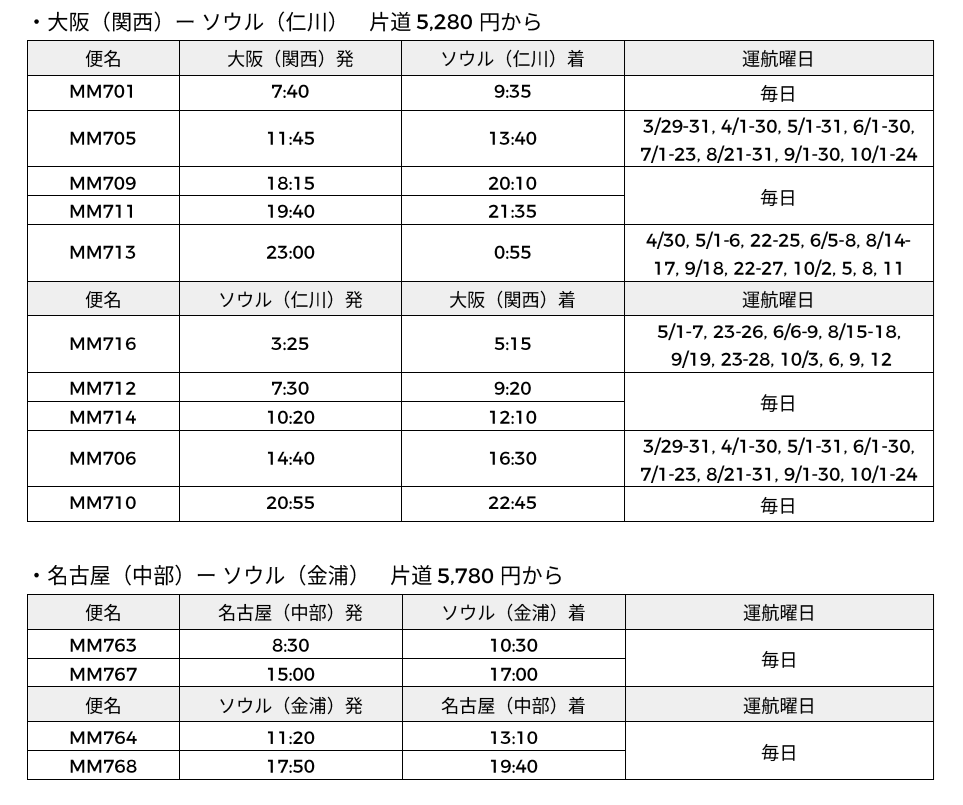 ・大阪（関西）ー ソウル（仁川） 片道5,280円から

| 便名 | 大阪（関西）発 | ソウル（仁川）着 | 運航曜日 |
|---|---|---|---|
| MM701 | 7:40 | 9:35 | 毎日 |
| MM705 | 11:45 | 13:40 | 3/29-31, 4/1-30, 5/1-31, 6/1-30, 7/1-23, 8/21-31, 9/1-30, 10/1-24 |
| MM709 | 18:15 | 20:10 | 毎日 |
| MM711 | 19:40 | 21:35 | |
| MM713 | 23:00 | 0:55 | 4/30, 5/1-6, 22-25, 6/5-8, 8/14-17, 9/18, 22-27, 10/2, 5, 8, 11 |
| 便名 | ソウル（仁川）発 | 大阪（関西）着 | 運航曜日 |
| MM716 | 3:25 | 5:15 | 5/1-7, 23-26, 6/6-9, 8/15-18, 9/19, 23-28, 10/3, 6, 9, 12 |
| MM712 | 7:30 | 9:20 | 毎日 |
| MM714 | 10:20 | 12:10 | |
| MM706 | 14:40 | 16:30 | 3/29-31, 4/1-30, 5/1-31, 6/1-30, 7/1-23, 8/21-31, 9/1-30, 10/1-24 |
| MM710 | 20:55 | 22:45 | 毎日 |

・名古屋（中部）ー ソウル（金浦） 片道5,780円から

| 便名 | 名古屋（中部）発 | ソウル（金浦）着 | 運航曜日 |
|---|---|---|---|
| MM763 | 8:30 | 10:30 | 毎日 |
| MM767 | 15:00 | 17:00 | |
| 便名 | ソウル（金浦）発 | 名古屋（中部）着 | 運航曜日 |
| MM764 | 11:20 | 13:10 | 毎日 |
| MM768 | 17:50 | 19:40 | |